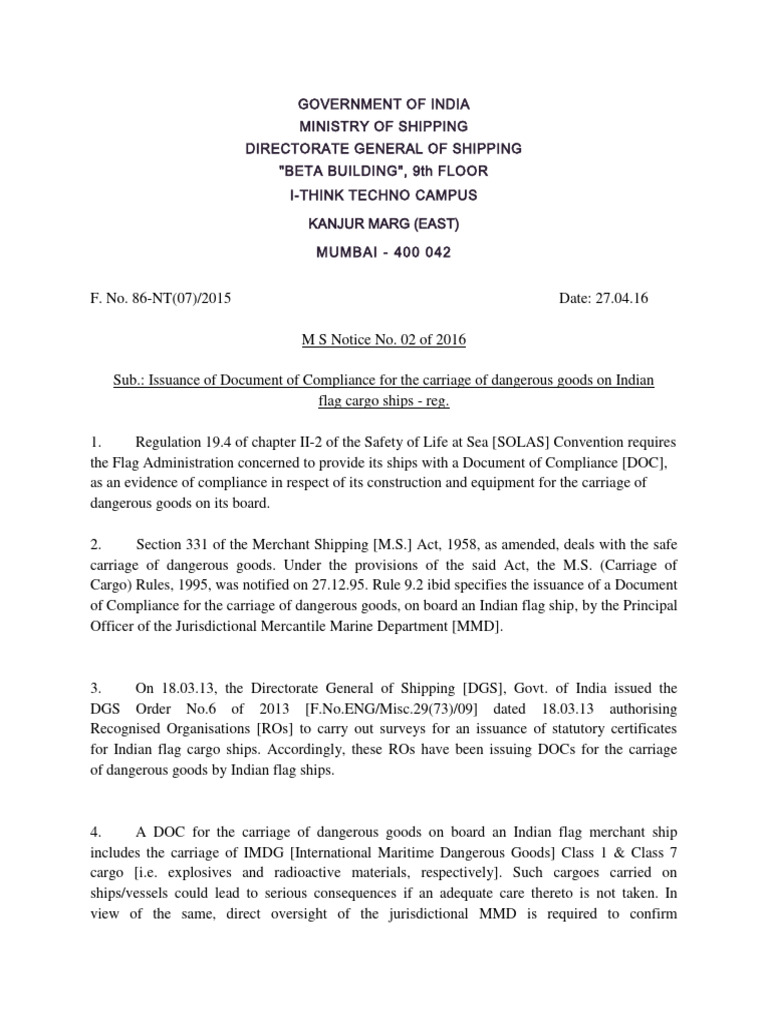 GOVERNMENT OF INDIA
MINISTRY OF SHIPPING
DIRECTORATE GENERAL OF SHIPPING
"BETA BUILDING", 9th FLOOR
I-THINK TECHNO CAMPUS
KANJUR MARG (EAST)
MUMBAI - 400 042

F. No. 86-NT(07)/2015

Date: 27.04.16

M S Notice No. 02 of 2016

Sub.: Issuance of Document of Compliance for the carriage of dangerous goods on Indian flag cargo ships - reg.

1. Regulation 19.4 of chapter II-2 of the Safety of Life at Sea [SOLAS] Convention requires the Flag Administration concerned to provide its ships with a Document of Compliance [DOC], as an evidence of compliance in respect of its construction and equipment for the carriage of dangerous goods on its board.

2. Section 331 of the Merchant Shipping [M.S.] Act, 1958, as amended, deals with the safe carriage of dangerous goods. Under the provisions of the said Act, the M.S. (Carriage of Cargo) Rules, 1995, was notified on 27.12.95. Rule 9.2 ibid specifies the issuance of a Document of Compliance for the carriage of dangerous goods, on board an Indian flag ship, by the Principal Officer of the Jurisdictional Mercantile Marine Department [MMD].

3. On 18.03.13, the Directorate General of Shipping [DGS], Govt. of India issued the DGS Order No.6 of 2013 [F.No.ENG/Misc.29(73)/09] dated 18.03.13 authorising Recognised Organisations [ROs] to carry out surveys for an issuance of statutory certificates for Indian flag cargo ships. Accordingly, these ROs have been issuing DOCs for the carriage of dangerous goods by Indian flag ships.

4. A DOC for the carriage of dangerous goods on board an Indian flag merchant ship includes the carriage of IMDG [International Maritime Dangerous Goods] Class 1 & Class 7 cargo [i.e. explosives and radioactive materials, respectively]. Such cargoes carried on ships/vessels could lead to serious consequences if an adequate care thereto is not taken. In view of the same, direct oversight of the jurisdictional MMD is required to confirm